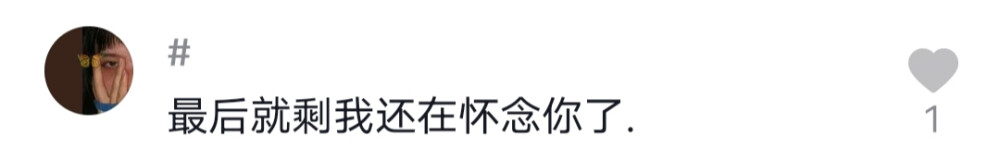 #

最后就剩我还在怀念你了.

1